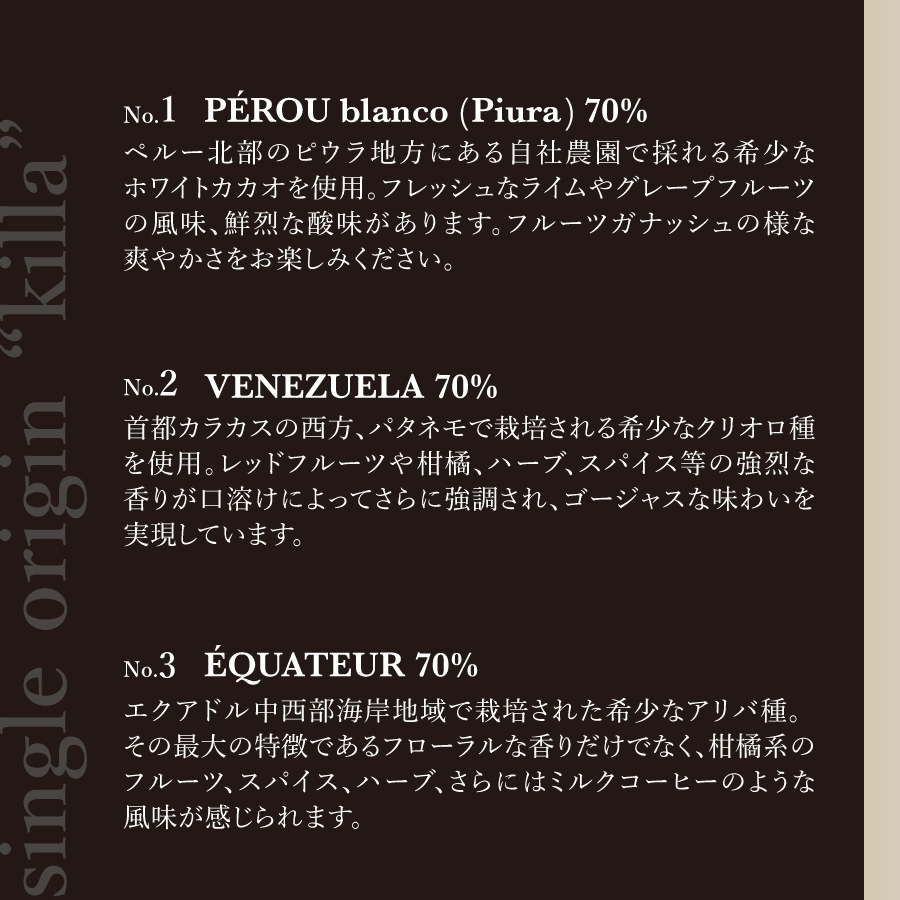 No.1 PÉROU blanco (Piura) 70%

ペルー北部のピウラ地方にある自社農園で採れる希少なホワイトカカオを使用。フレッシュなライムやグレープフルーツの風味、鮮烈な酸味があります。フルーツガナッシュの様な爽やかさをお楽しみください。

No.2 VENEZUELA 70%

首都カラカスの西方、パタネモで栽培される希少なクリオロ種を使用。レッドフルーツや柑橘、ハーブ、スパイス等の強烈な香りが口溶けによってさらに強調され、ゴージャスな味わいを実現しています。

No.3 ÉQUATEUR 70%

エクアドル中西部海岸地域で栽培された希少なアリバ種。その最大の特徴であるフローラルな香りだけでなく、柑橘系のフルーツ、スパイス、ハーブ、さらにはミルクコーヒーのような風味が感じられます。

single origin "killa"